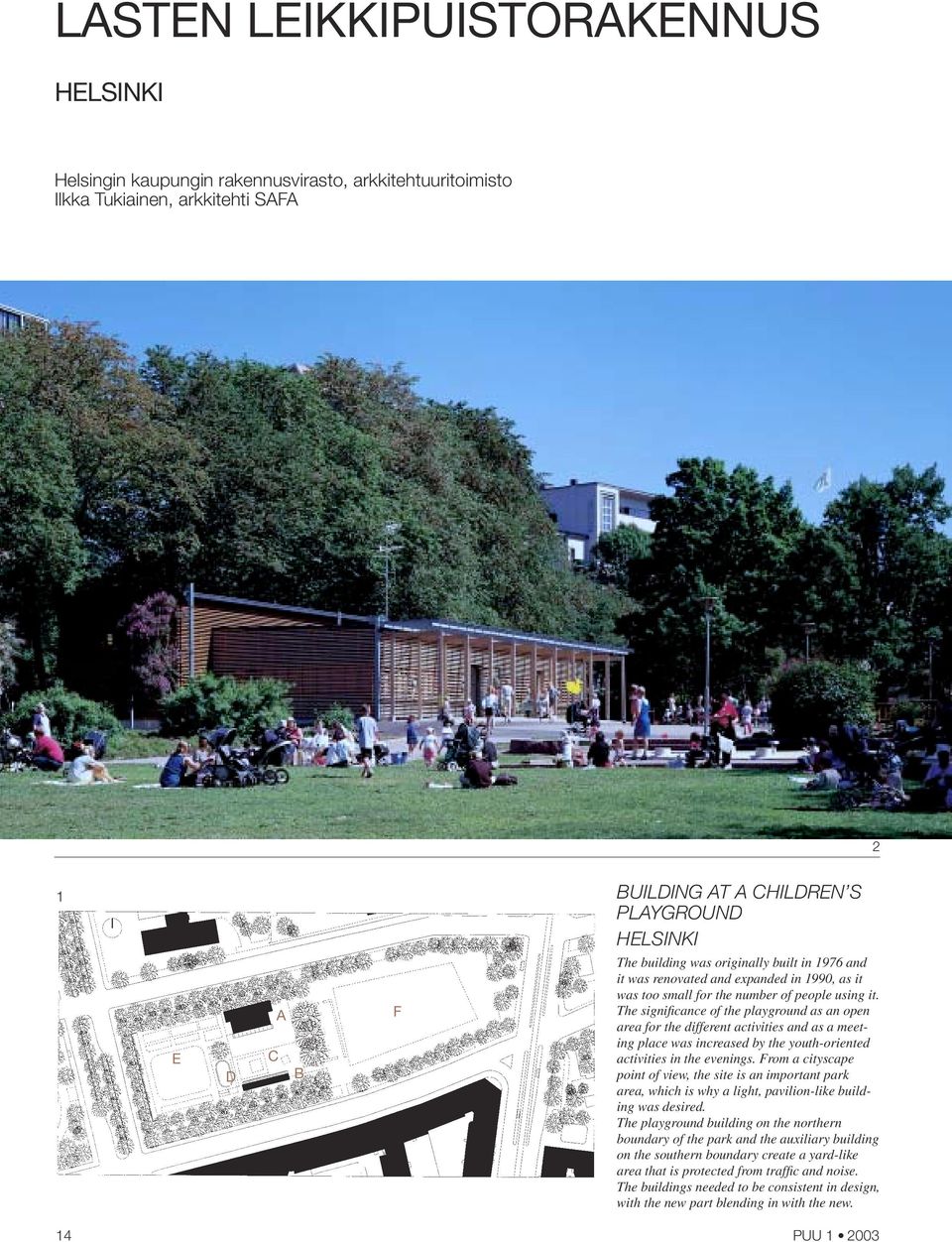 LASTEN LEIKKIPUISTORAKENNUS

HELSINKI

Helsingin kaupungin rakennusvirasto, arkkitehtuuritoimisto
Ilkka Tukiainen, arkkitehti SAFA

2

1

A

F

E

C

D

B

BUILDING AT A CHILDREN'S PLAYGROUND
HELSINKI

The building was originally built in 1976 and it was renovated and expanded in 1990, as it was too small for the number of people using it. The significance of the playground as an open area for the different activities and as a meeting place was increased by the youth-oriented activities in the evenings. From a cityscape point of view, the site is an important park area, which is why a light, pavilion-like building was desired.
The playground building on the northern boundary of the park and the auxiliary building on the southern boundary create a yard-like area that is protected from traffic and noise. The buildings needed to be consistent in design, with the new part blending in with the new.

14

PUU 1 • 2003